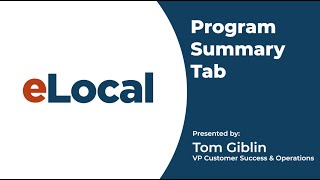 eLocal

Program Summary Tab

Presented by:
Tom Giblin
VP Customer Success & Operations